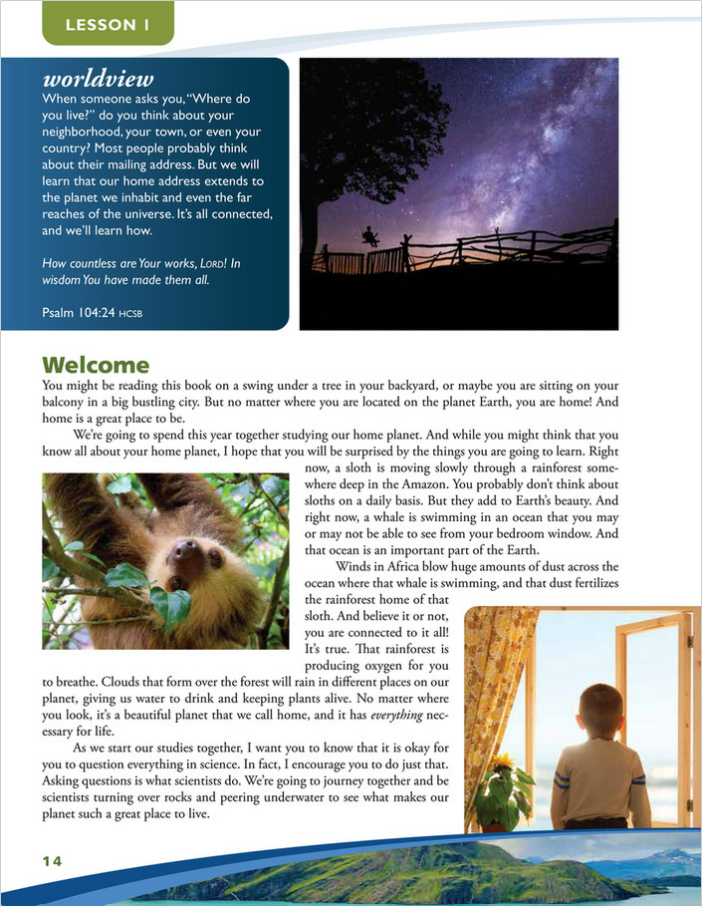 LESSON 1

worldview

When someone asks you, "Where do you live?" do you think about your neighborhood, your town, or even your country? Most people probably think about their mailing address. But we will learn that our home address extends to the planet we inhabit and even the far reaches of the universe. It's all connected, and we'll learn how.

How countless are Your works, LORD! In wisdom You have made them all.

Psalm 104:24 HCSB

Welcome

You might be reading this book on a swing under a tree in your backyard, or maybe you are sitting on your balcony in a big bustling city. But no matter where you are located on the planet Earth, you are home! And home is a great place to be.

We're going to spend this year together studying our home planet. And while you might think that you know all about your home planet, I hope that you will be surprised by the things you are going to learn. Right now, a sloth is moving slowly through a rainforest somewhere deep in the Amazon. You probably don't think about sloths on a daily basis. But they add to Earth's beauty. And right now, a whale is swimming in an ocean that you may or may not be able to see from your bedroom window. And that ocean is an important part of the Earth.

Winds in Africa blow huge amounts of dust across the ocean where that whale is swimming, and that dust fertilizes the rainforest home of that sloth. And believe it or not, you are connected to it all! It's true. That rainforest is producing oxygen for you to breathe. Clouds that form over the forest will rain in different places on our planet, giving us water to drink and keeping plants alive. No matter where you look, it's a beautiful planet that we call home, and it has everything necessary for life.

As we start our studies together, I want you to know that it is okay for you to question everything in science. In fact, I encourage you to do just that. Asking questions is what scientists do. We're going to journey together and be scientists turning over rocks and peering underwater to see what makes our planet such a great place to live.

14